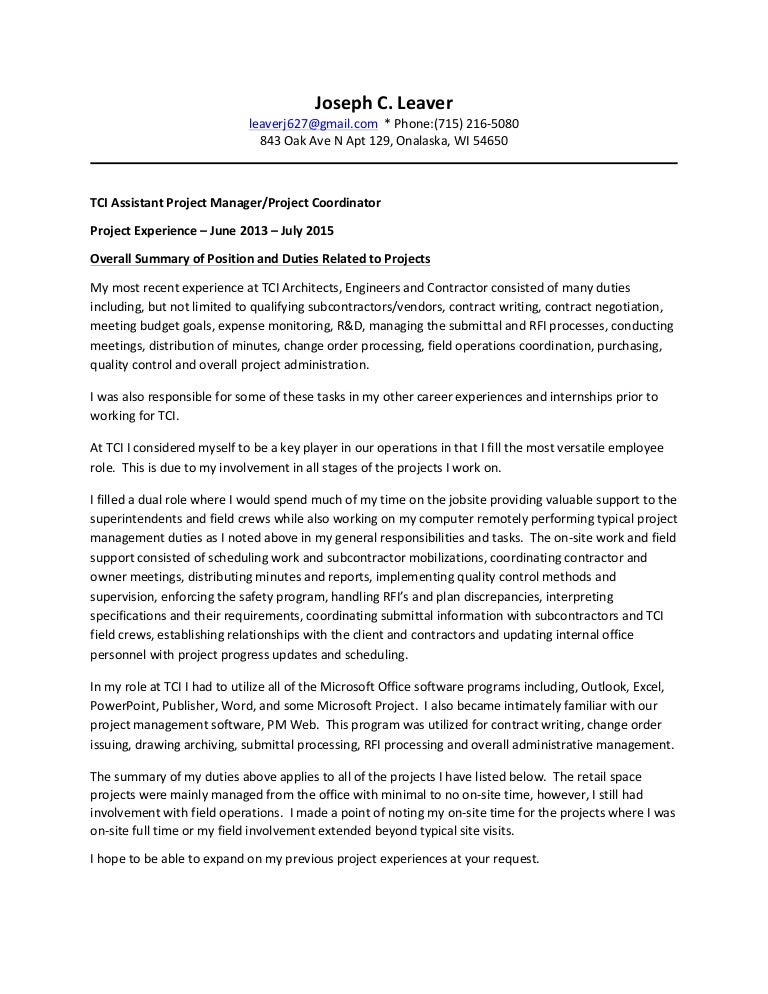 Joseph C. Leaver
leaverj627@gmail.com * Phone:(715) 216-5080
843 Oak Ave N Apt 129, Onalaska, WI 54650

TCI Assistant Project Manager/Project Coordinator

Project Experience – June 2013 – July 2015

Overall Summary of Position and Duties Related to Projects

My most recent experience at TCI Architects, Engineers and Contractor consisted of many duties including, but not limited to qualifying subcontractors/vendors, contract writing, contract negotiation, meeting budget goals, expense monitoring, R&D, managing the submittal and RFI processes, conducting meetings, distribution of minutes, change order processing, field operations coordination, purchasing, quality control and overall project administration.

I was also responsible for some of these tasks in my other career experiences and internships prior to working for TCI.

At TCI I considered myself to be a key player in our operations in that I fill the most versatile employee role. This is due to my involvement in all stages of the projects I work on.

I filled a dual role where I would spend much of my time on the jobsite providing valuable support to the superintendents and field crews while also working on my computer remotely performing typical project management duties as I noted above in my general responsibilities and tasks. The on-site work and field support consisted of scheduling work and subcontractor mobilizations, coordinating contractor and owner meetings, distributing minutes and reports, implementing quality control methods and supervision, enforcing the safety program, handling RFI's and plan discrepancies, interpreting specifications and their requirements, coordinating submittal information with subcontractors and TCI field crews, establishing relationships with the client and contractors and updating internal office personnel with project progress updates and scheduling.

In my role at TCI I had to utilize all of the Microsoft Office software programs including, Outlook, Excel, PowerPoint, Publisher, Word, and some Microsoft Project. I also became intimately familiar with our project management software, PM Web. This program was utilized for contract writing, change order issuing, drawing archiving, submittal processing, RFI processing and overall administrative management.

The summary of my duties above applies to all of the projects I have listed below. The retail space projects were mainly managed from the office with minimal to no on-site time, however, I still had involvement with field operations. I made a point of noting my on-site time for the projects where I was on-site full time or my field involvement extended beyond typical site visits.

I hope to be able to expand on my previous project experiences at your request.